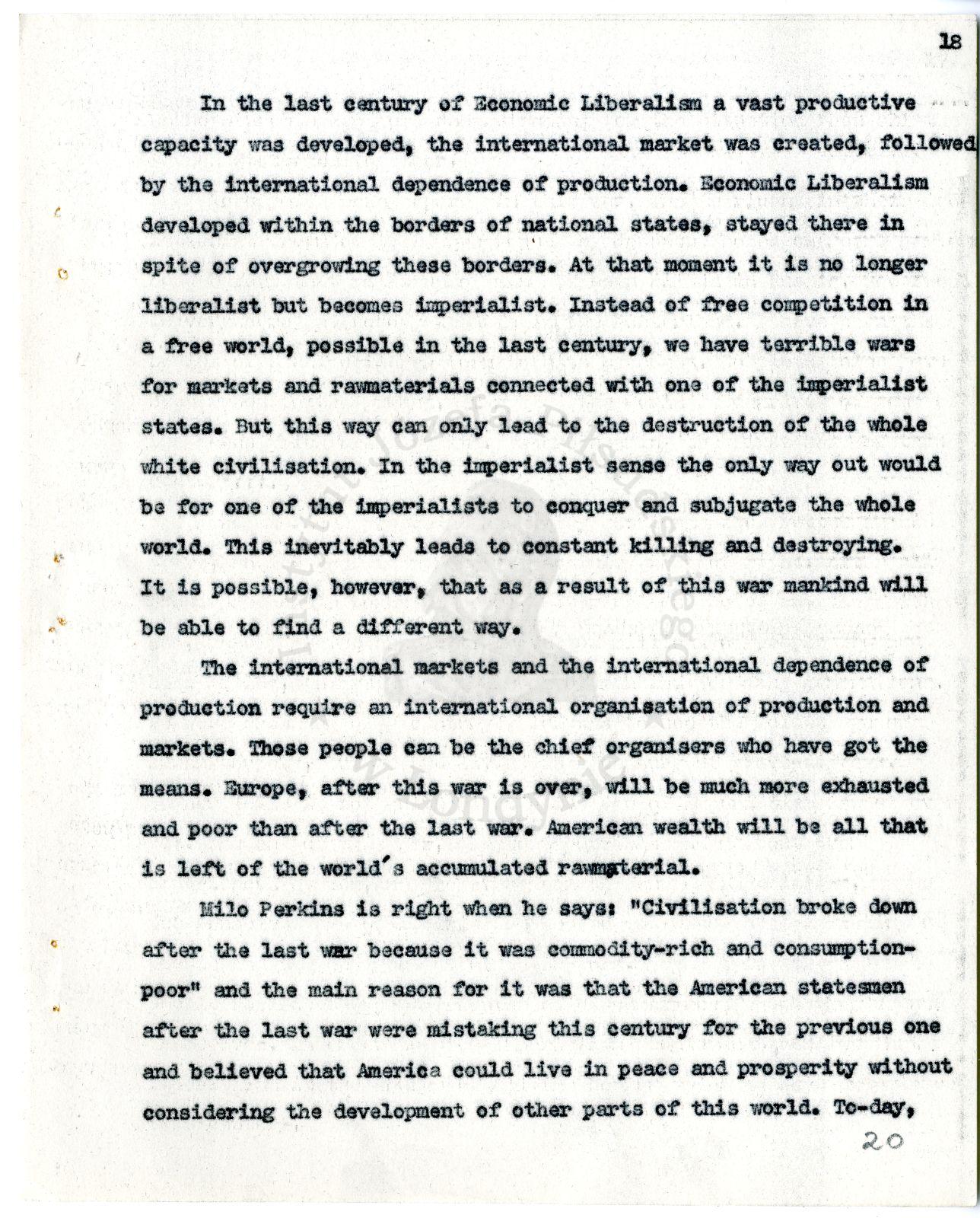 18

In the last century of Economic Liberalism a vast productive capacity was developed, the international market was created, followed by the international dependence of production. Economic Liberalism developed within the borders of national states, stayed there in spite of overgrowing these borders. At that moment it is no longer liberalist but becomes imperialist. Instead of free competition in a free world, possible in the last century, we have terrible wars for markets and rawmaterials connected with one of the imperialist states. But this way can only lead to the destruction of the whole white civilisation. In the imperialist sense the only way out would be for one of the imperialists to conquer and subjugate the whole world. This inevitably leads to constant killing and destroying. It is possible, however, that as a result of this war mankind will be able to find a different way.

The international markets and the international dependence of production require an international organisation of production and markets. Those people can be the chief organisers who have got the means. Europe, after this war is over, will be much more exhausted and poor than after the last war. American wealth will be all that is left of the world's accumulated rawmaterial.

Milo Perkins is right when he says: "Civilisation broke down after the last war because it was commodity-rich and consumption-poor" and the main reason for it was that the American statesmen after the last war were mistaking this century for the previous one and believed that America could live in peace and prosperity without considering the development of other parts of this world. To-day,

20

Instytut Józefa Piłsudskiego w Londynie